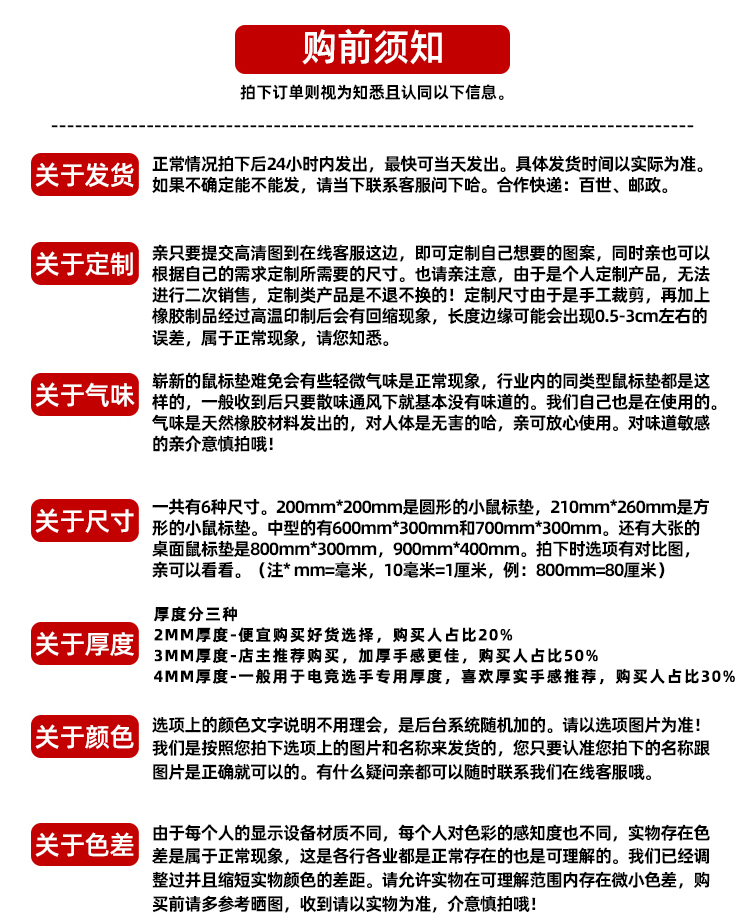 购前须知

拍下订单则视为知悉且认同以下信息。

关于发货

正常情况拍下后24小时内发出，最快可当天发出。具体发货时间以实际为准。如果不确定能不能发，请当下联系客服问下哈。合作快递：百世、邮政。

关于定制

亲只要提交高清图到在线客服这边，即可定制自己想要的图案，同时亲也可以根据自己的需求定制所需要的尺寸。也请亲注意，由于是个人定制产品，无法进行二次销售，定制类产品是不退不换的！定制尺寸由于是手工裁剪，再加上橡胶制品经过高温印制后会有回缩现象，长度边缘可能会出现0.5-3cm左右的误差，属于正常现象，请您知悉。

关于气味

崭新的鼠标垫难免会有些轻微气味是正常现象，行业内的同类型鼠标垫都是这样的，一般收到后只要散味通风下就基本没有味道的。我们自己也是在使用的。气味是天然橡胶材料发出的，对人体是无害的哈，亲可放心使用。对味道敏感的亲介意慎拍哦！

关于尺寸

一共有6种尺寸。200mm*200mm是圆形的小鼠标垫，210mm*260mm是方形的小鼠标垫。中型的有600mm*300mm和700mm*300mm。还有大张的桌面鼠标垫是800mm*300mm，900mm*400mm。拍下时选项有对比图，亲可以看看。（注* mm=毫米，10毫米=1厘米，例：800mm=80厘米）

关于厚度

厚度分三种
2MM厚度-便宜购买好货选择，购买人占比20%
3MM厚度-店主推荐购买，加厚手感更佳，购买人占比50%
4MM厚度-一般用于电竞选手专用厚度，喜欢厚实手感推荐，购买人占比30%

关于颜色

选项上的颜色文字说明不用理会，是后台系统随机加的。请以选项图片为准！我们是按照您拍下选项上的图片和名称来发货的，您只要认准您拍下的名称跟图片是正确就可以的。有什么疑问亲都可以随时联系我们在线客服哦。

关于色差

由于每个人的显示设备材质不同，每个人对色彩的感知度也不同，实物存在色差是属于正常现象，这是各行各业都是正常存在的也是可理解的。我们已经调整过并且缩短实物颜色的差距。请允许实物在可理解范围内存在微小色差，购买前请多参考晒图，收到请以实物为准，介意慎拍哦！